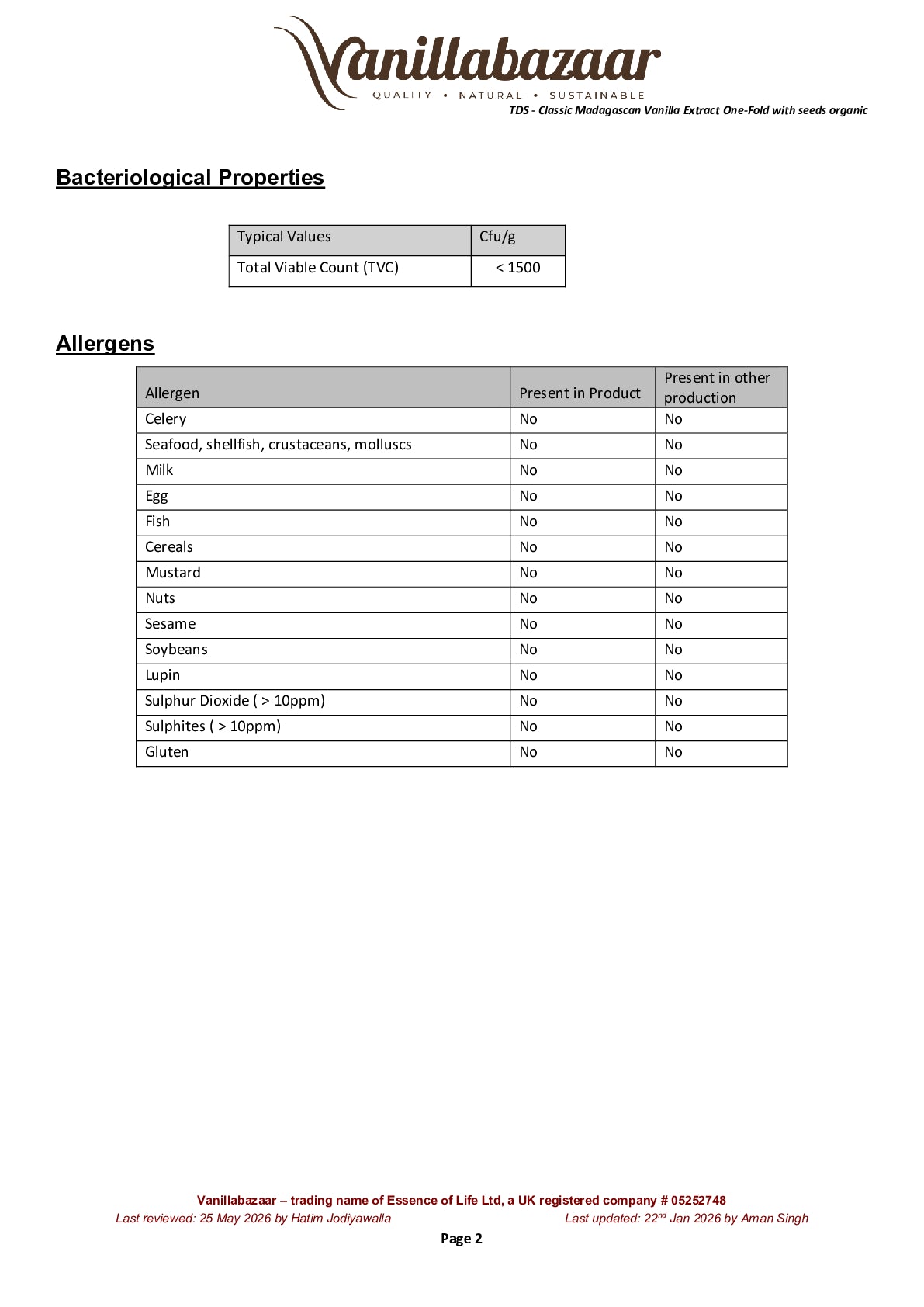 Vanillabazaar
QUALITY • NATURAL • SUSTAINABLE
TDS - Classic Madagascan Vanilla Extract One-Fold with seeds organic

Bacteriological Properties

| Typical Values | Cfu/g |
|---|---|
| Total Viable Count (TVC) | < 1500 |

Allergens

| Allergen | Present in Product | Present in other production |
|---|---|---|
| Celery | No | No |
| Seafood, shellfish, crustaceans, molluscs | No | No |
| Milk | No | No |
| Egg | No | No |
| Fish | No | No |
| Cereals | No | No |
| Mustard | No | No |
| Nuts | No | No |
| Sesame | No | No |
| Soybeans | No | No |
| Lupin | No | No |
| Sulphur Dioxide ( > 10ppm) | No | No |
| Sulphites ( > 10ppm) | No | No |
| Gluten | No | No |

Vanillabazaar – trading name of Essence of Life Ltd, a UK registered company # 05252748
Last reviewed: 25 May 2026 by Hatim Jodiyawalla
Last updated: 22$^{nd}$ Jan 2026 by Aman Singh
Page 2